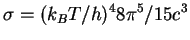 $\sigma = (k_B T/h)^4 8\pi^5/15c^3$